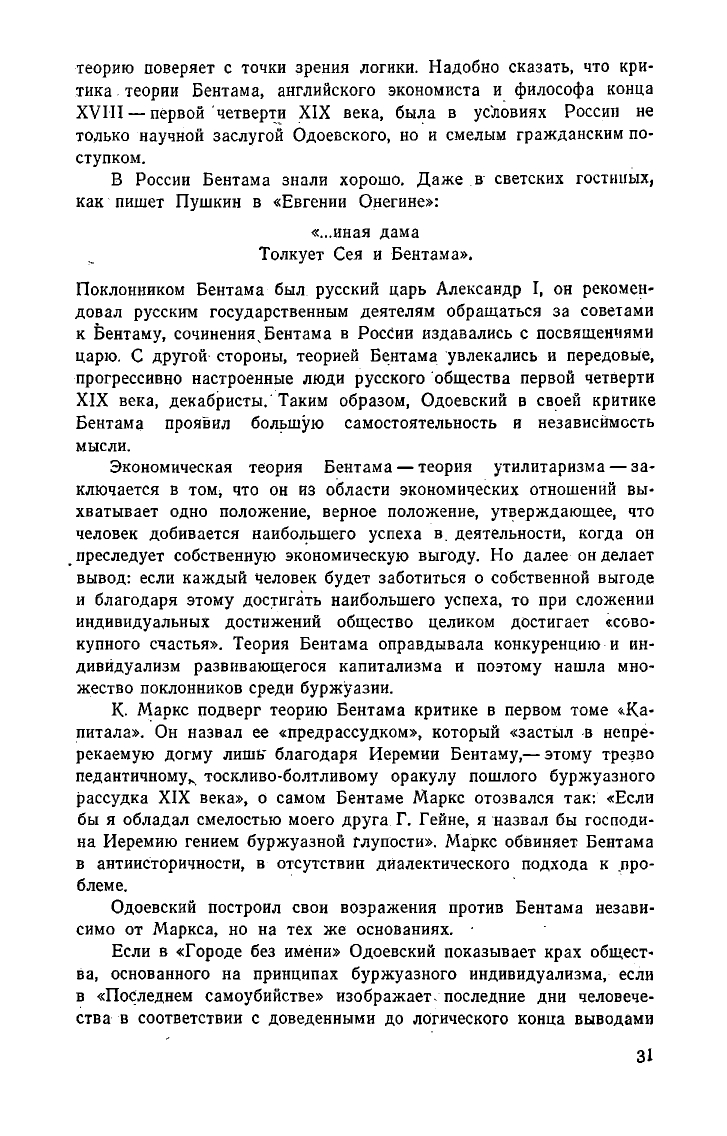 теорию поверяет с точки зрения логики. Надобно сказать, что критика теории Бентама, английского экономиста и философа конца XVIII — первой четверти XIX века, была в условиях России не только научной заслугой Одоевского, но и смелым гражданским поступком.

В России Бентама знали хорошо. Даже в светских гостиных, как пишет Пушкин в «Евгении Онегине»:

«...иная дама
Толкует Сея и Бентама».

Поклонником Бентама был русский царь Александр I, он рекомендовал русским государственным деятелям обращаться за советами к Бентаму, сочинения Бентама в России издавались с посвящениями царю. С другой стороны, теорией Бентама увлекались и передовые, прогрессивно настроенные люди русского общества первой четверти XIX века, декабристы. Таким образом, Одоевский в своей критике Бентама проявил большую самостоятельность и независимость мысли.

Экономическая теория Бентама — теория утилитаризма — заключается в том, что он из области экономических отношений выхватывает одно положение, верное положение, утверждающее, что человек добивается наибольшего успеха в деятельности, когда он преследует собственную экономическую выгоду. Но далее он делает вывод: если каждый человек будет заботиться о собственной выгоде и благодаря этому достигать наибольшего успеха, то при сложении индивидуальных достижений общество целиком достигает «совокупного счастья». Теория Бентама оправдывала конкуренцию и индивидуализм развивающегося капитализма и поэтому нашла множество поклонников среди буржуазии.

К. Маркс подверг теорию Бентама критике в первом томе «Капитала». Он назвал ее «предрассудком», который «застыл в непререкаемую догму лишь благодаря Иеремии Бентаму,— этому трезво педантичному, тоскливо-болтливому оракулу пошлого буржуазного рассудка XIX века», о самом Бентаме Маркс отозвался так: «Если бы я обладал смелостью моего друга Г. Гейне, я назвал бы господина Иеремию гением буржуазной глупости». Маркс обвиняет Бентама в антиисторичности, в отсутствии диалектического подхода к проблеме.

Одоевский построил свои возражения против Бентама независимо от Маркса, но на тех же основаниях.

Если в «Городе без имени» Одоевский показывает крах общества, основанного на принципах буржуазного индивидуализма, если в «Последнем самоубийстве» изображает последние дни человечества в соответствии с доведенными до логического конца выводами

31